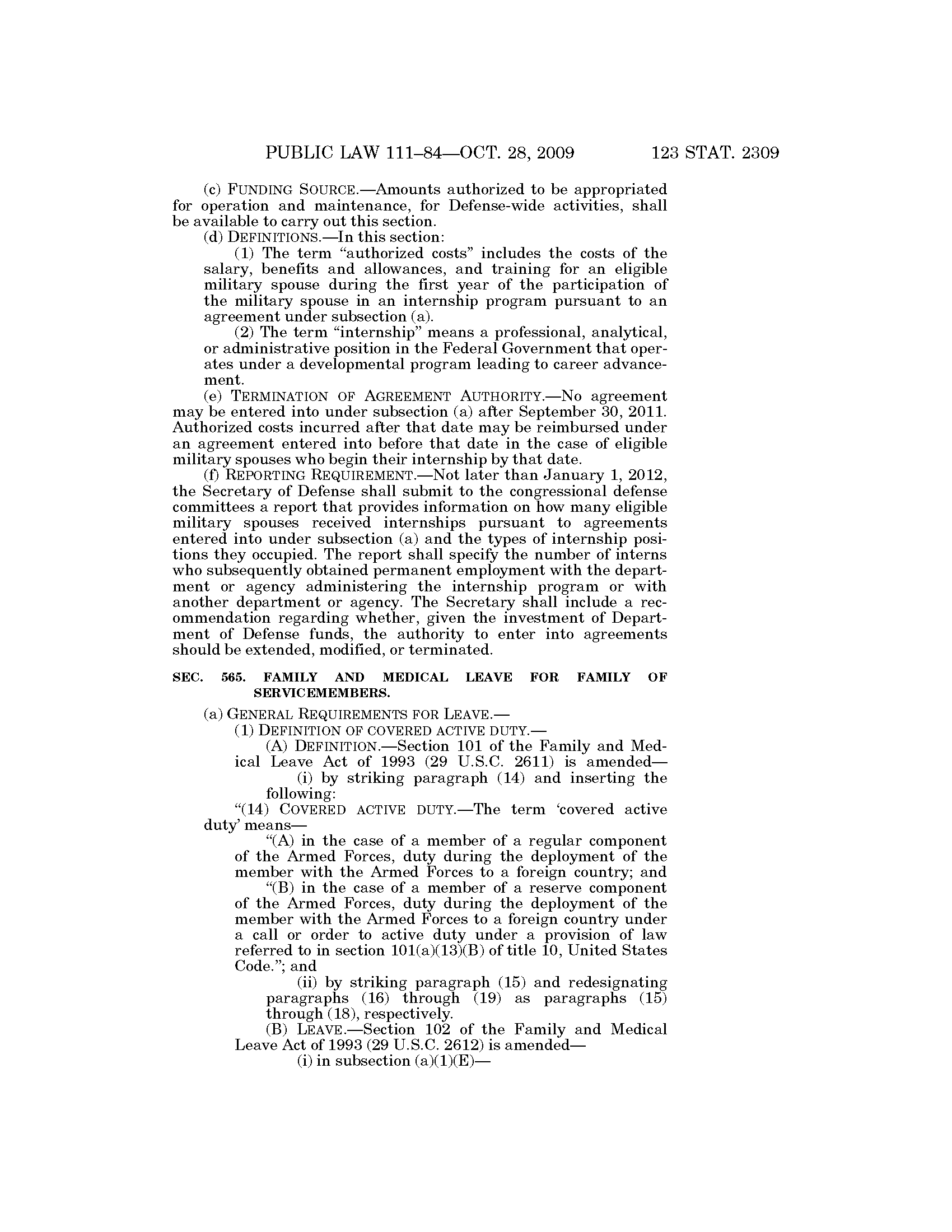 PUBLIC LAW 111–84—OCT. 28, 2009 123 STAT. 2309

(c) FUNDING SOURCE.—Amounts authorized to be appropriated for operation and maintenance, for Defense-wide activities, shall be available to carry out this section.

(d) DEFINITIONS.—In this section:

(1) The term "authorized costs" includes the costs of the salary, benefits and allowances, and training for an eligible military spouse during the first year of the participation of the military spouse in an internship program pursuant to an agreement under subsection (a).

(2) The term "internship" means a professional, analytical, or administrative position in the Federal Government that operates under a developmental program leading to career advancement.

(e) TERMINATION OF AGREEMENT AUTHORITY.—No agreement may be entered into under subsection (a) after September 30, 2011. Authorized costs incurred after that date may be reimbursed under an agreement entered into before that date in the case of eligible military spouses who begin their internship by that date.

(f) REPORTING REQUIREMENT.—Not later than January 1, 2012, the Secretary of Defense shall submit to the congressional defense committees a report that provides information on how many eligible military spouses received internships pursuant to agreements entered into under subsection (a) and the types of internship positions they occupied. The report shall specify the number of interns who subsequently obtained permanent employment with the department or agency administering the internship program or with another department or agency. The Secretary shall include a recommendation regarding whether, given the investment of Department of Defense funds, the authority to enter into agreements should be extended, modified, or terminated.

SEC. 565. FAMILY AND MEDICAL LEAVE FOR FAMILY OF SERVICEMEMBERS.

(a) GENERAL REQUIREMENTS FOR LEAVE.—

(1) DEFINITION OF COVERED ACTIVE DUTY.—

(A) DEFINITION.—Section 101 of the Family and Medical Leave Act of 1993 (29 U.S.C. 2611) is amended—

(i) by striking paragraph (14) and inserting the following:

"(14) COVERED ACTIVE DUTY.—The term 'covered active duty' means—

"(A) in the case of a member of a regular component of the Armed Forces, duty during the deployment of the member with the Armed Forces to a foreign country; and

"(B) in the case of a member of a reserve component of the Armed Forces, duty during the deployment of the member with the Armed Forces to a foreign country under a call or order to active duty under a provision of law referred to in section 101(a)(13)(B) of title 10, United States Code."; and

(ii) by striking paragraph (15) and redesignating paragraphs (16) through (19) as paragraphs (15) through (18), respectively.

(B) LEAVE.—Section 102 of the Family and Medical Leave Act of 1993 (29 U.S.C. 2612) is amended—

(i) in subsection (a)(1)(E)—